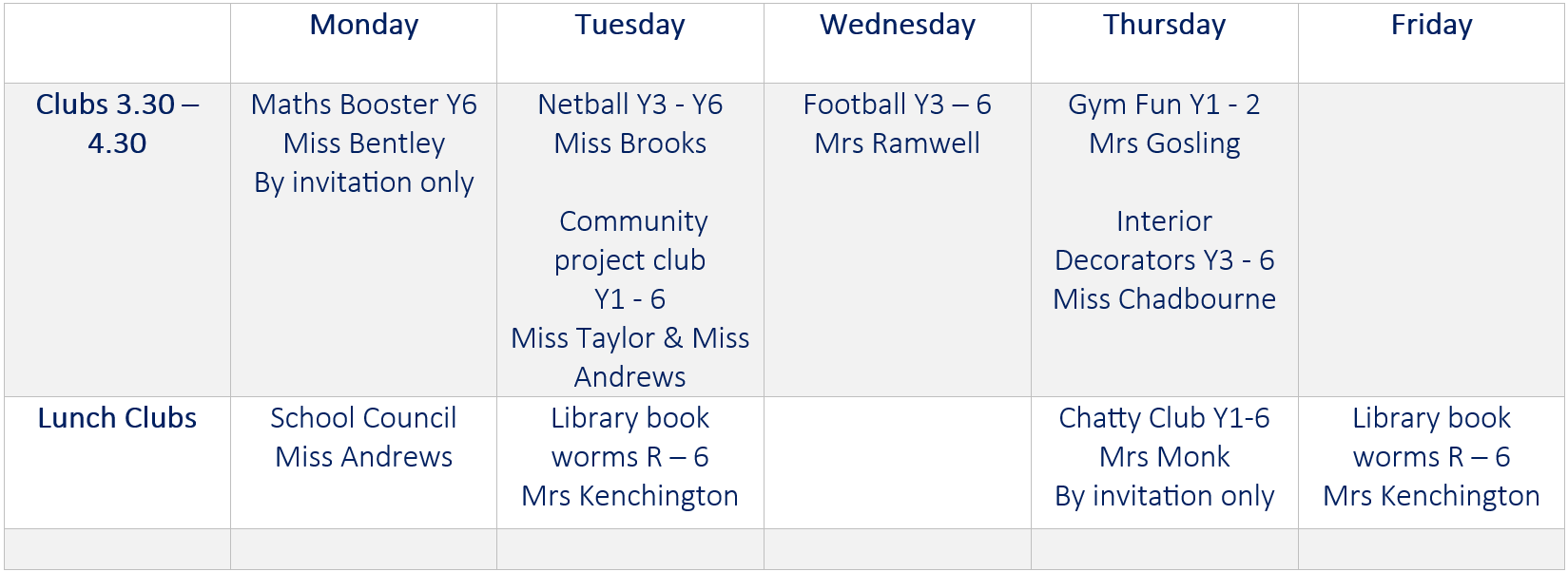 |  | Monday | Tuesday | Wednesday | Thursday | Friday |
|---|---|---|---|---|---|
| Clubs 3.30 – 4.30 | Maths Booster Y6 Miss Bentley By invitation only | Netball Y3 - Y6 Miss Brooks Community project club Y1 - 6 Miss Taylor & Miss Andrews | Football Y3 – 6 Mrs Ramwell | Gym Fun Y1 - 2 Mrs Gosling Interior Decorators Y3 - 6 Miss Chadbourne |  |
| Lunch Clubs | School Council Miss Andrews | Library book worms R – 6 Mrs Kenchington |  | Chatty Club Y1-6 Mrs Monk By invitation only | Library book worms R – 6 Mrs Kenchington |
|  |  |  |  |  |  |